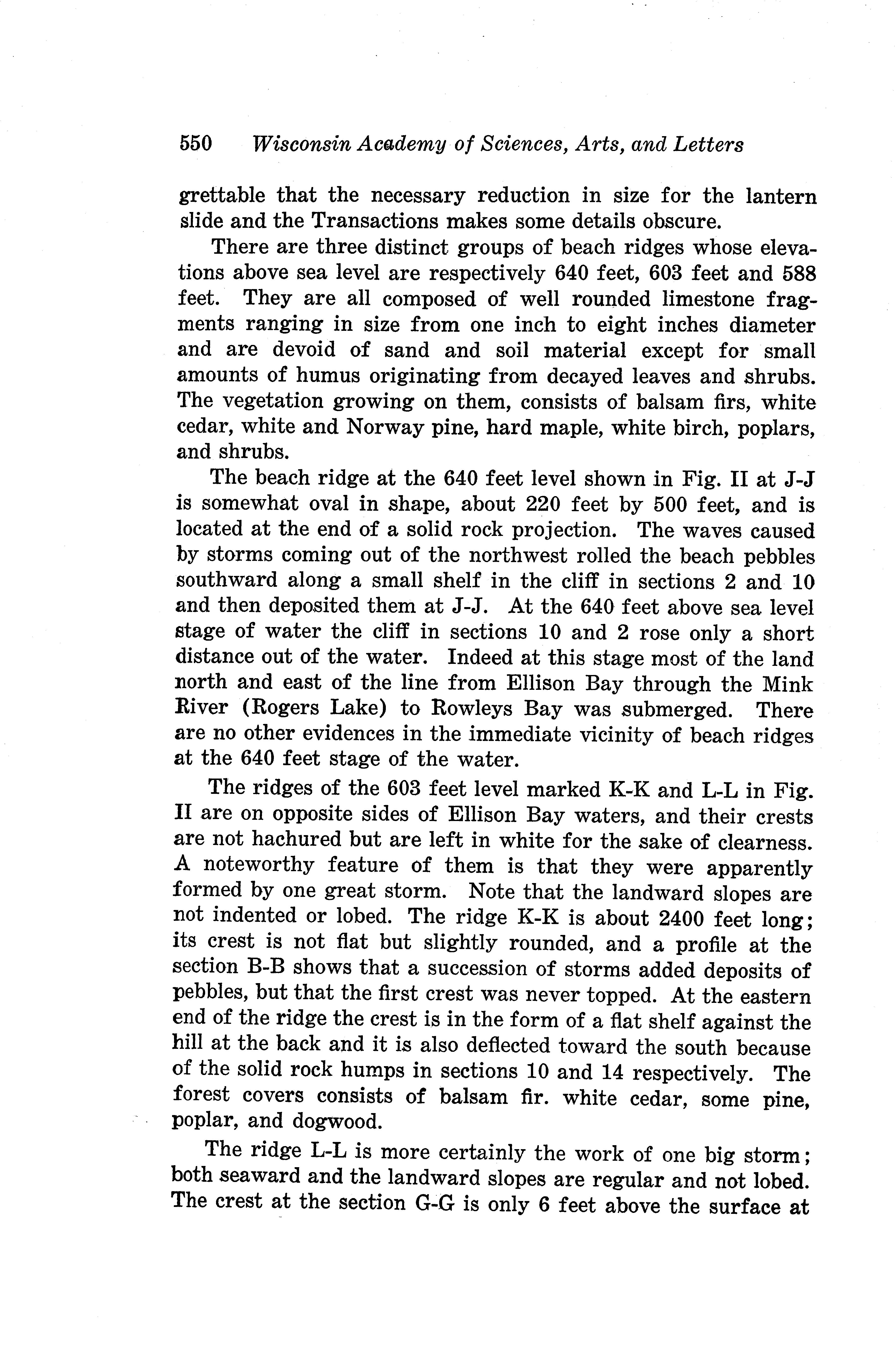 550 Wisconsin Academy of Sciences, Arts, and Letters

grettable that the necessary reduction in size for the lantern slide and the Transactions makes some details obscure.

There are three distinct groups of beach ridges whose elevations above sea level are respectively 640 feet, 603 feet and 588 feet. They are all composed of well rounded limestone fragments ranging in size from one inch to eight inches diameter and are devoid of sand and soil material except for small amounts of humus originating from decayed leaves and shrubs. The vegetation growing on them, consists of balsam firs, white cedar, white and Norway pine, hard maple, white birch, poplars, and shrubs.

The beach ridge at the 640 feet level shown in Fig. II at J-J is somewhat oval in shape, about 220 feet by 500 feet, and is located at the end of a solid rock projection. The waves caused by storms coming out of the northwest rolled the beach pebbles southward along a small shelf in the cliff in sections 2 and 10 and then deposited them at J-J. At the 640 feet above sea level stage of water the cliff in sections 10 and 2 rose only a short distance out of the water. Indeed at this stage most of the land north and east of the line from Ellison Bay through the Mink River (Rogers Lake) to Rowleys Bay was submerged. There are no other evidences in the immediate vicinity of beach ridges at the 640 feet stage of the water.

The ridges of the 603 feet level marked K-K and L-L in Fig. II are on opposite sides of Ellison Bay waters, and their crests are not hachured but are left in white for the sake of clearness. A noteworthy feature of them is that they were apparently formed by one great storm. Note that the landward slopes are not indented or lobed. The ridge K-K is about 2400 feet long; its crest is not flat but slightly rounded, and a profile at the section B-B shows that a succession of storms added deposits of pebbles, but that the first crest was never topped. At the eastern end of the ridge the crest is in the form of a flat shelf against the hill at the back and it is also deflected toward the south because of the solid rock humps in sections 10 and 14 respectively. The forest covers consists of balsam fir. white cedar, some pine, poplar, and dogwood.

The ridge L-L is more certainly the work of one big storm; both seaward and the landward slopes are regular and not lobed. The crest at the section G-G is only 6 feet above the surface at